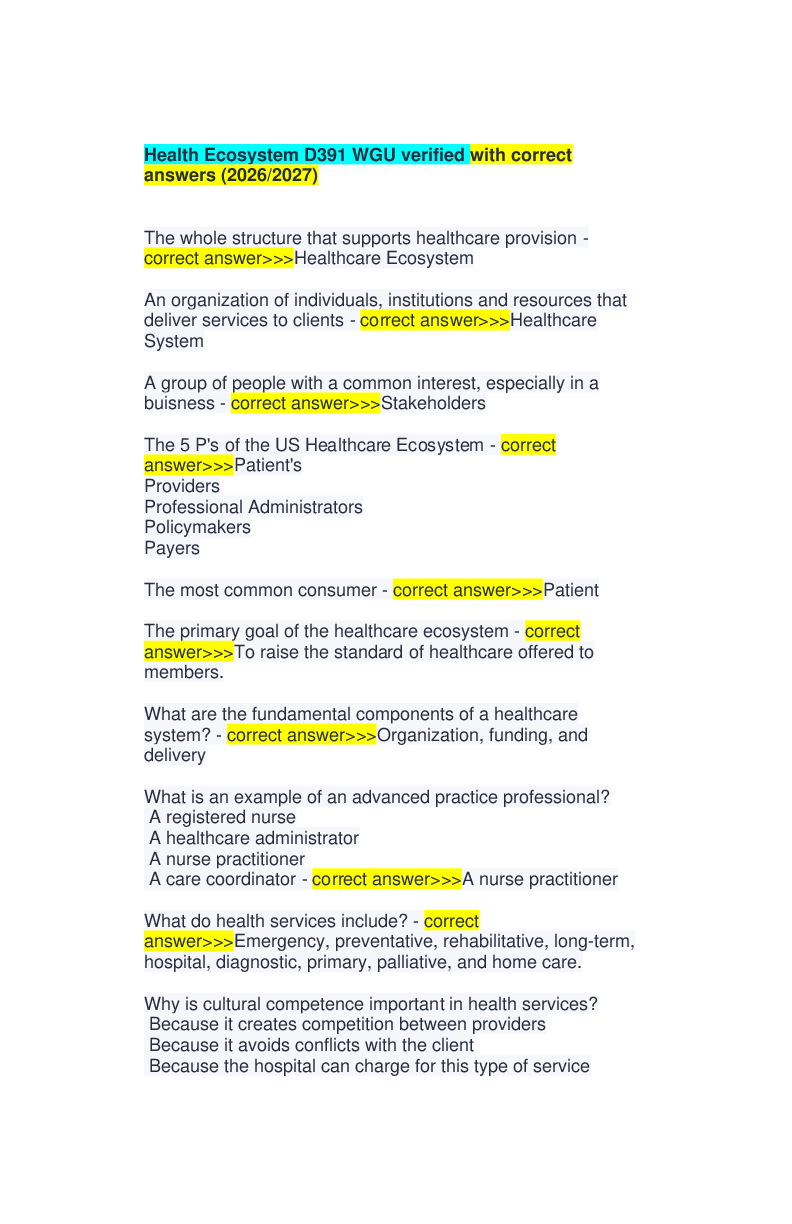 Health Ecosystem D391 WGU verified with correct answers (2026/2027)

The whole structure that supports healthcare provision - correct answer>>>Healthcare Ecosystem

An organization of individuals, institutions and resources that deliver services to clients - correct answer>>>Healthcare System

A group of people with a common interest, especially in a buisness - correct answer>>>Stakeholders

The 5 P's of the US Healthcare Ecosystem - correct answer>>>Patient's
Providers
Professional Administrators
Policymakers
Payers

The most common consumer - correct answer>>>Patient

The primary goal of the healthcare ecosystem - correct answer>>>To raise the standard of healthcare offered to members.

What are the fundamental components of a healthcare system? - correct answer>>>Organization, funding, and delivery

What is an example of an advanced practice professional?
A registered nurse
A healthcare administrator
A nurse practitioner
A care coordinator - correct answer>>>A nurse practitioner

What do health services include? - correct answer>>>Emergency, preventative, rehabilitative, long-term, hospital, diagnostic, primary, palliative, and home care.

Why is cultural competence important in health services?
Because it creates competition between providers
Because it avoids conflicts with the client
Because the hospital can charge for this type of service